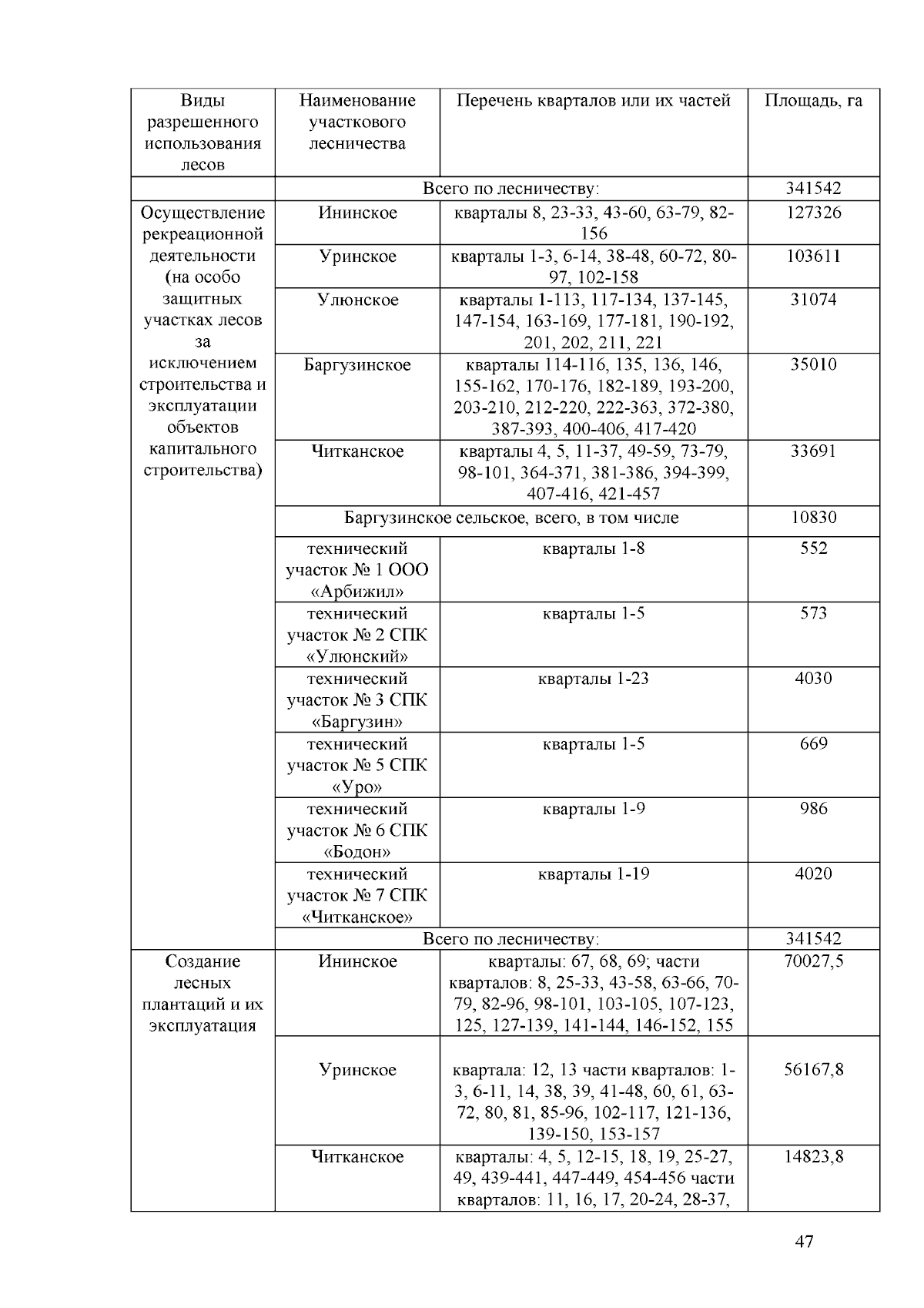 | Виды разрешенного использования лесов | Наименование участкового лесничества | Перечень кварталов или их частей | Площадь, га |
|---|---|---|---|
| | Всего по лесничеству: | | 341542 |
| Осуществление рекреационной деятельности (на особо защитных участках лесов за исключением строительства и эксплуатации объектов капитального строительства) | Ининское | кварталы 8, 23-33, 43-60, 63-79, 82-156 | 127326 |
| | Уринское | кварталы 1-3, 6-14, 38-48, 60-72, 80-97, 102-158 | 103611 |
| | Улюнское | кварталы 1-113, 117-134, 137-145, 147-154, 163-169, 177-181, 190-192, 201, 202, 211, 221 | 31074 |
| | Баргузинское | кварталы 114-116, 135, 136, 146, 155-162, 170-176, 182-189, 193-200, 203-210, 212-220, 222-363, 372-380, 387-393, 400-406, 417-420 | 35010 |
| | Читканское | кварталы 4, 5, 11-37, 49-59, 73-79, 98-101, 364-371, 381-386, 394-399, 407-416, 421-457 | 33691 |
| | Баргузинское сельское, всего, в том числе | | 10830 |
| | технический участок № 1 ООО «Арбижил» | кварталы 1-8 | 552 |
| | технический участок № 2 СПК «Улюнский» | кварталы 1-5 | 573 |
| | технический участок № 3 СПК «Баргузин» | кварталы 1-23 | 4030 |
| | технический участок № 5 СПК «Уро» | кварталы 1-5 | 669 |
| | технический участок № 6 СПК «Бодон» | кварталы 1-9 | 986 |
| | технический участок № 7 СПК «Читканское» | кварталы 1-19 | 4020 |
| | Всего по лесничеству: | | 341542 |
| Создание лесных плантаций и их эксплуатация | Ининское | кварталы: 67, 68, 69; части кварталов: 8, 25-33, 43-58, 63-66, 70-79, 82-96, 98-101, 103-105, 107-123, 125, 127-139, 141-144, 146-152, 155 | 70027,5 |
| | Уринское | квартала: 12, 13 части кварталов: 1-3, 6-11, 14, 38, 39, 41-48, 60, 61, 63-72, 80, 81, 85-96, 102-117, 121-136, 139-150, 153-157 | 56167,8 |
| | Читканское | кварталы: 4, 5, 12-15, 18, 19, 25-27, 49, 439-441, 447-449, 454-456 части кварталов: 11, 16, 17, 20-24, 28-37, | 14823,8 |

47